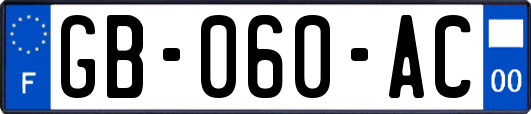 F
GB-060-AC
00